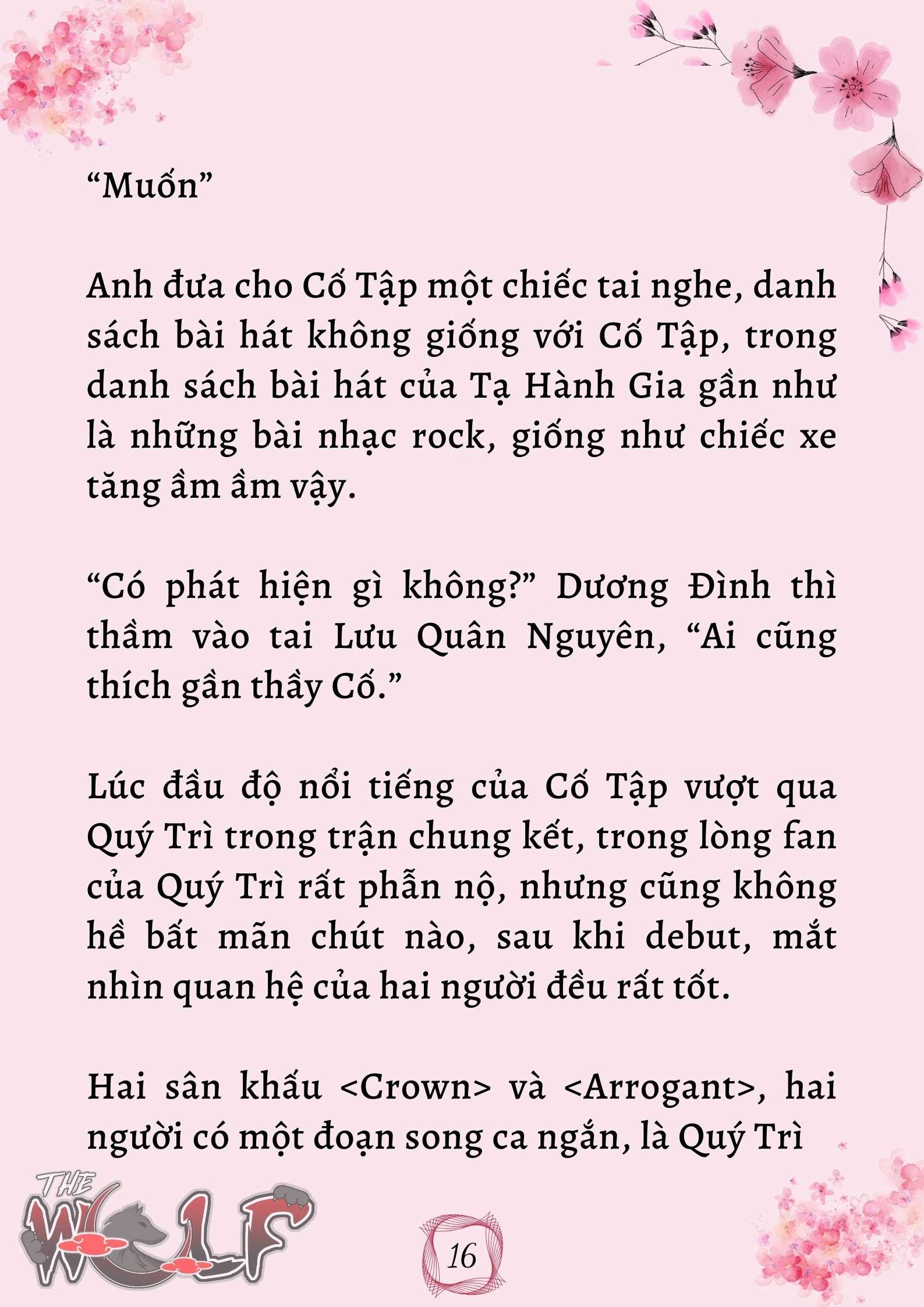 “Muốn”

Anh đưa cho Cố Tập một chiếc tai nghe, danh sách bài hát không giống với Cố Tập, trong danh sách bài hát của Tạ Hành Gia gần như là những bài nhạc rock, giống như chiếc xe tăng ầm ầm vậy.

“Có phát hiện gì không?” Dương Đình thì thầm vào tai Lưu Quân Nguyên, “Ai cũng thích gần thầy Cố.”

Lúc đầu độ nổi tiếng của Cố Tập vượt qua Quý Trì trong trận chung kết, trong lòng fan của Quý Trì rất phẫn nộ, nhưng cũng không hề bất mãn chút nào, sau khi debut, mắt nhìn quan hệ của hai người đều rất tốt.

Hai sân khấu <Crown> và <Arrogant>, hai người có một đoạn song ca ngắn, là Quý Trì

THE WOLF

16